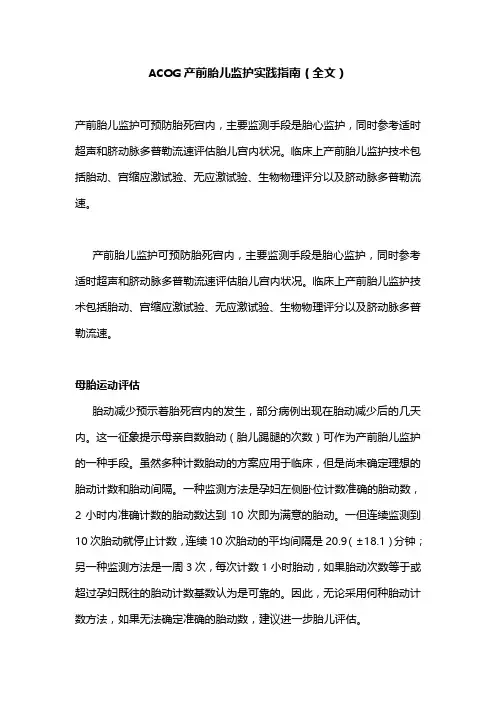 ACOG 产前胎儿监护实践指南（全文）

产前胎儿监护可预防胎死宫内，主要监测手段是胎心监护，同时参考适时超声和脐动脉多普勒流速评估胎儿宫内状况。临床上产前胎儿监护技术包括胎动、宫缩应激试验、无应激试验、生物物理评分以及脐动脉多普勒流速。

产前胎儿监护可预防胎死宫内，主要监测手段是胎心监护，同时参考适时超声和脐动脉多普勒流速评估胎儿宫内状况。临床上产前胎儿监护技术包括胎动、宫缩应激试验、无应激试验、生物物理评分以及脐动脉多普勒流速。

母胎运动评估

胎动减少预示着胎死宫内的发生，部分病例出现在胎动减少后的几天内。这一征象提示母亲自数胎动（胎儿踢腿的次数）可作为产前胎儿监护的一种手段。虽然多种计数胎动的方案应用于临床，但是尚未确定理想的胎动计数和胎动间隔。一种监测方法是孕妇左侧卧位计数准确的胎动数，2 小时内准确计数的胎动数达到 10 次即为满意的胎动。一但连续监测到 10 次胎动就停止计数，连续 10 次胎动的平均间隔是 20.9（±18.1）分钟；另一种监测方法是一周 3 次，每次计数 1 小时胎动，如果胎动次数等于或超过孕妇既往的胎动计数基数认为是可靠的。因此，无论采用何种胎动计数方法，如果无法确定准确的胎动数，建议进一步胎儿评估。